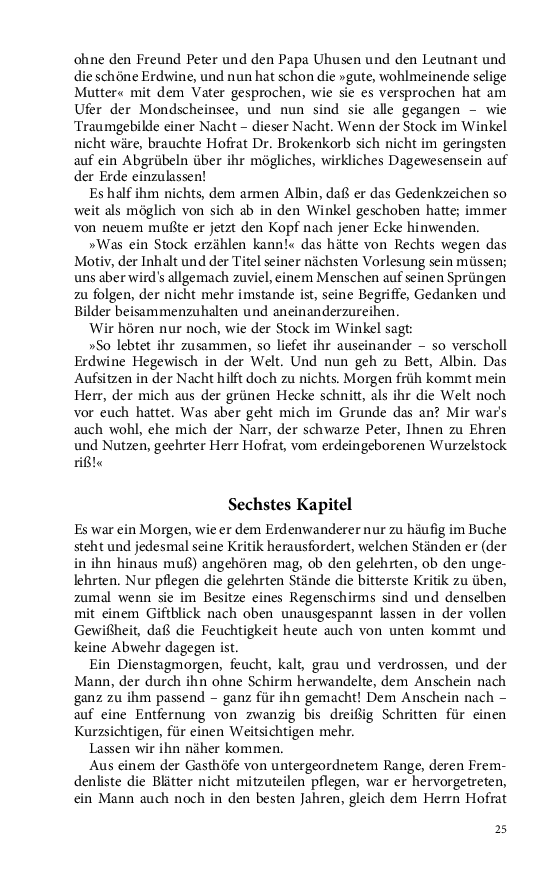 ohne den Freund Peter und den Papa Uhusen und den Leutnant und die schöne Erdwine, und nun hat schon die »gute, wohlmeinende selige Mutter« mit dem Vater gesprochen, wie sie es versprochen hat am Ufer der Mondscheinsee, und nun sind sie alle gegangen – wie Traumgebilde einer Nacht – dieser Nacht. Wenn der Stock im Winkel nicht wäre, brauchte Hofrat Dr. Brokenkorb sich nicht im geringsten auf ein Abgrübeln über ihr mögliches, wirkliches Dagewesensein auf der Erde einzulassen!

Es half ihm nichts, dem armen Albin, daß er das Gedenkzeichen so weit als möglich von sich ab in den Winkel geschoben hatte; immer von neuem mußte er jetzt den Kopf nach jener Ecke hinwenden.

»Was ein Stock erzählen kann!« das hätte von Rechts wegen das Motiv, der Inhalt und der Titel seiner nächsten Vorlesung sein müssen; uns aber wird's allgemach zuviel, einem Menschen auf seinen Sprüngen zu folgen, der nicht mehr imstande ist, seine Begriffe, Gedanken und Bilder beisammenzuhalten und aneinanderzureihen.

Wir hören nur noch, wie der Stock im Winkel sagt:

»So lebtet ihr zusammen, so liefet ihr auseinander – so verscholl Erdwine Hegewisch in der Welt. Und nun geh zu Bett, Albin. Das Aufsitzen in der Nacht hilft doch zu nichts. Morgen früh kommt mein Herr, der mich aus der grünen Hecke schnitt, als ihr die Welt noch vor euch hattet. Was aber geht mich im Grunde das an? Mir war's auch wohl, ehe mich der Narr, der schwarze Peter, Ihnen zu Ehren und Nutzen, geehrter Herr Hofrat, vom erdeingeborenen Wurzelstock riß!«

Sechstes Kapitel

Es war ein Morgen, wie er dem Erdenwanderer nur zu häufig im Buche steht und jedesmal seine Kritik herausfordert, welchen Ständen er (der in ihn hinaus muß) angehören mag, ob den gelehrten, ob den ungelehrten. Nur pflegen die gelehrten Stände die bitterste Kritik zu üben, zumal wenn sie im Besitze eines Regenschirms sind und denselben mit einem Giftblick nach oben unausgespannt lassen in der vollen Gewißheit, daß die Feuchtigkeit heute auch von unten kommt und keine Abwehr dagegen ist.

Ein Dienstagmorgen, feucht, kalt, grau und verdrossen, und der Mann, der durch ihn ohne Schirm herwandelte, dem Anschein nach ganz zu ihm passend – ganz für ihn gemacht! Dem Anschein nach – auf eine Entfernung von zwanzig bis dreißig Schritten für einen Kurzsichtigen, für einen Weitsichtigen mehr.

Lassen wir ihn näher kommen.

Aus einem der Gasthöfe von untergeordnetem Range, deren Fremdenliste die Blätter nicht mitzuteilen pflegen, war er hervorgetreten, ein Mann auch noch in den besten Jahren, gleich dem Herrn Hofrat

25